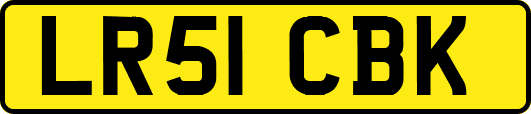 LR51 CBK